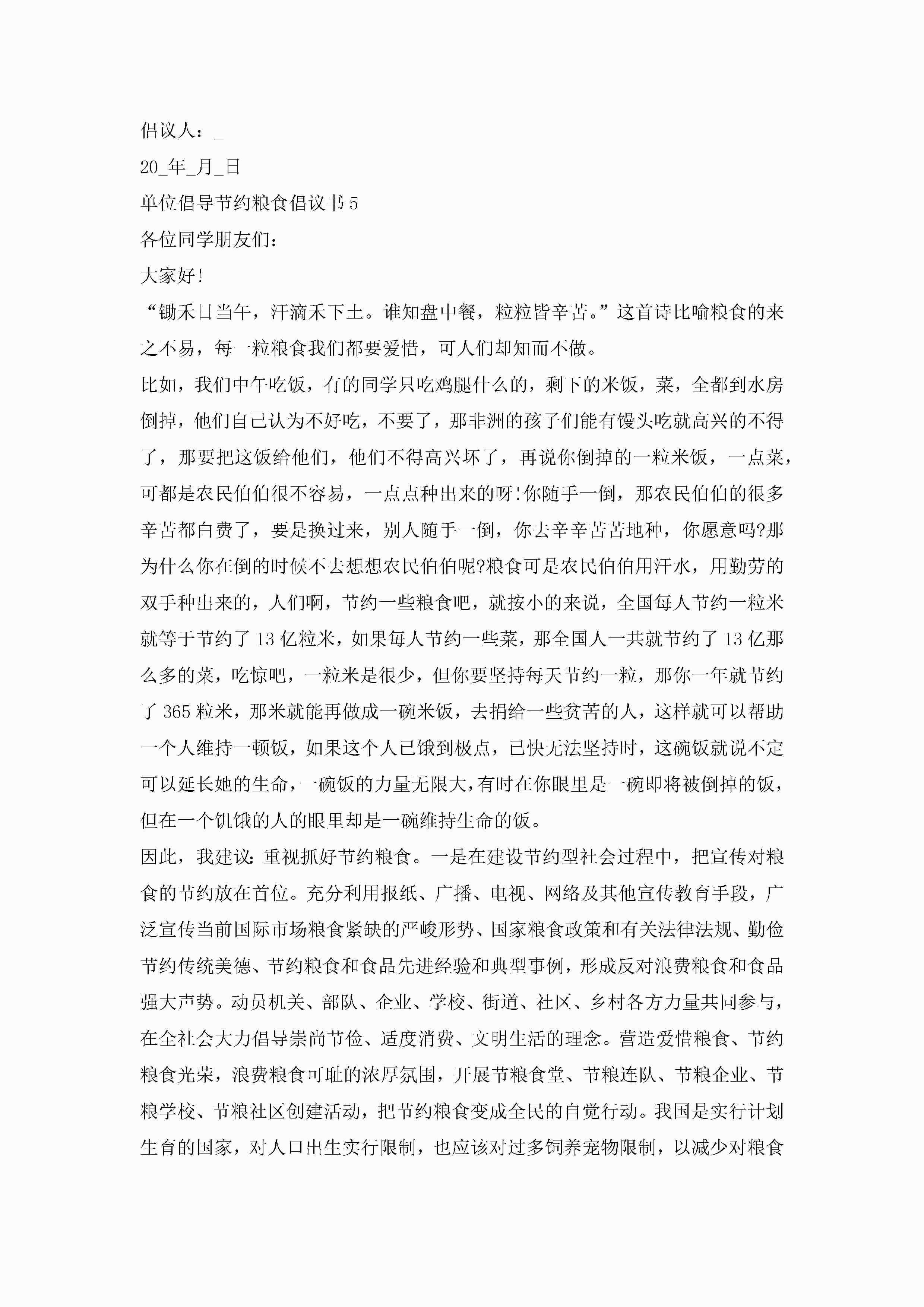 倡议人：_

20_年_月_日

单位倡导节约粮食倡议书5

各位同学朋友们：

大家好!

“锄禾日当午，汗滴禾下土。谁知盘中餐，粒粒皆辛苦。”这首诗比喻粮食的来之不易，每一粒粮食我们都要爱惜，可人们却知而不做。

比如，我们中午吃饭，有的同学只吃鸡腿什么的，剩下的米饭，菜，全都到水房倒掉，他们自己认为不好吃，不要了，那非洲的孩子们能有馒头吃就高兴的不得了，那要把这饭给他们，他们不得高兴坏了，再说你倒掉的一粒米饭，一点菜，可都是农民伯伯很不容易，一点点种出来的呀!你随手一倒，那农民伯伯的很多辛苦都白费了，要是换过来，别人随手一倒，你去辛辛苦苦地种，你愿意吗?那为什么你在倒的时候不去想想农民伯伯呢?粮食可是农民伯伯用汗水，用勤劳的双手种出来的，人们啊，节约一些粮食吧，就按小的来说，全国每人节约一粒米就等于节约了13亿粒米，如果每人节约一些菜，那全国人一共就节约了13亿那么多的菜，吃惊吧，一粒米是很少，但你要坚持每天节约一粒，那你一年就节约了365粒米，那米就能再做成一碗米饭，去捐给一些贫苦的人，这样就可以帮助一个人维持一顿饭，如果这个人已饿到极点，已快无法坚持时，这碗饭就说不定可以延长她的生命，一碗饭的力量无限大，有时在你眼里是一碗即将被倒掉的饭，但在一个饥饿的人的眼里却是一碗维持生命的饭。

因此，我建议:重视抓好节约粮食。一是在建设节约型社会过程中，把宣传对粮食的节约放在首位。充分利用报纸、广播、电视、网络及其他宣传教育手段，广泛宣传当前国际市场粮食紧缺的严峻形势、国家粮食政策和有关法律法规、勤俭节约传统美德、节约粮食和食品先进经验和典型事例，形成反对浪费粮食和食品强大声势。动员机关、部队、企业、学校、街道、社区、乡村各方力量共同参与，在全社会大力倡导崇尚节俭、适度消费、文明生活的理念。营造爱惜粮食、节约粮食光荣，浪费粮食可耻的浓厚氛围，开展节粮食堂、节粮连队、节粮企业、节粮学校、节粮社区创建活动，把节约粮食变成全民的自觉行动。我国是实行计划生育的国家，对人口出生实行限制，也应该对过多饲养宠物限制，以减少对粮食